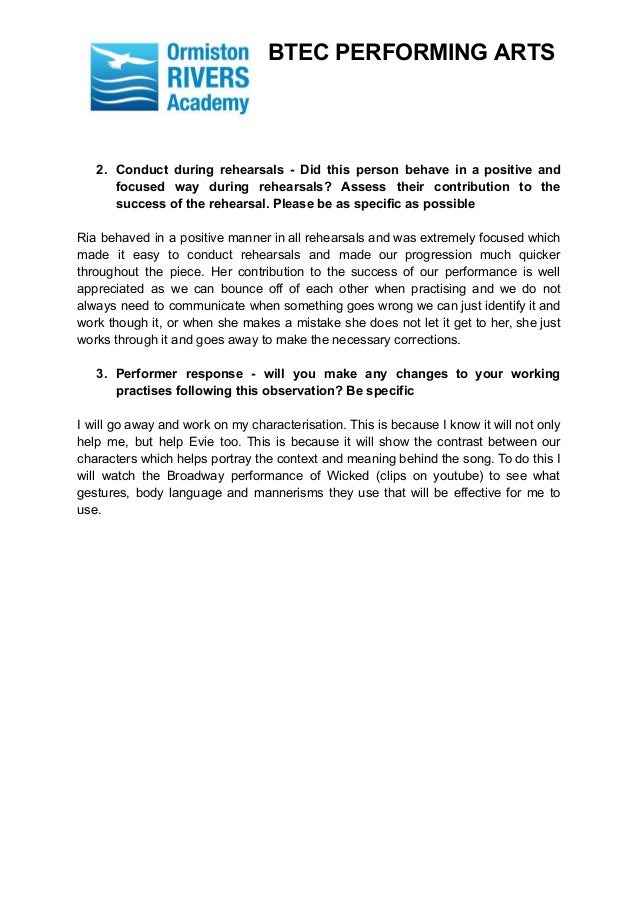 Ormiston RIVERS Academy

BTEC PERFORMING ARTS

2. Conduct during rehearsals - Did this person behave in a positive and focused way during rehearsals? Assess their contribution to the success of the rehearsal. Please be as specific as possible

Ria behaved in a positive manner in all rehearsals and was extremely focused which made it easy to conduct rehearsals and made our progression much quicker throughout the piece. Her contribution to the success of our performance is well appreciated as we can bounce off of each other when practising and we do not always need to communicate when something goes wrong we can just identify it and work though it, or when she makes a mistake she does not let it get to her, she just works through it and goes away to make the necessary corrections.

3. Performer response - will you make any changes to your working practises following this observation? Be specific

I will go away and work on my characterisation. This is because I know it will not only help me, but help Evie too. This is because it will show the contrast between our characters which helps portray the context and meaning behind the song. To do this I will watch the Broadway performance of Wicked (clips on youtube) to see what gestures, body language and mannerisms they use that will be effective for me to use.